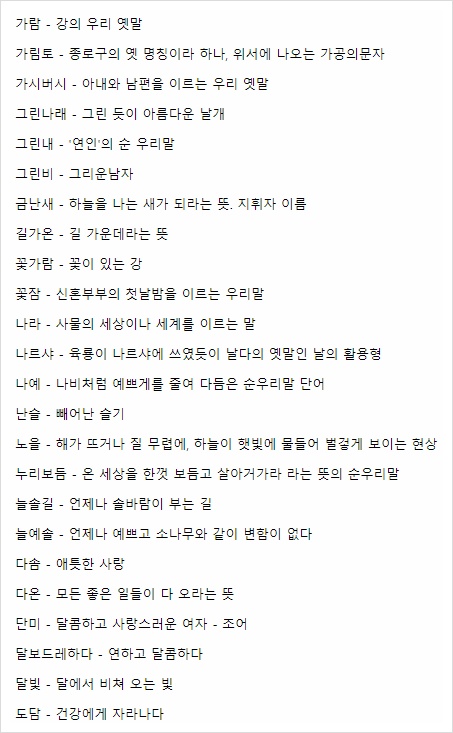 가람 - 강의 우리 옛말

가림토 - 종로구의 옛 명칭이라 하나, 위서에 나오는 가공의문자

가시버시 - 아내와 남편을 이르는 우리 옛말

그린나래 - 그린 듯이 아름다운 날개

그린내 - '연인'의 순 우리말

그린비 - 그리운남자

금난새 - 하늘을 나는 새가 되라는 뜻. 지휘자 이름

길가온 - 길 가운데라는 뜻

꽃가람 - 꽃이 있는 강

꽃잠 - 신혼부부의 첫날밤을 이르는 우리말

나라 - 사물의 세상이나 세계를 이르는 말

나르샤 - 육룡이 나르샤에 쓰였듯이 날다의 옛말인 날의 활용형

나예 - 나비처럼 예쁘게를 줄여 다듬은 순우리말 단어

난슬 - 빼어난 슬기

노을 - 해가 뜨거나 질 무렵에, 하늘이 햇빛에 물들어 벌겋게 보이는 현상

누리보듬 - 온 세상을 한껏 보듬고 살아거가라 라는 뜻의 순우리말

늘솔길 - 언제나 솔바람이 부는 길

늘예솔 - 언제나 예쁘고 소나무와 같이 변함이 없다

다솜 - 애틋한 사랑

다온 - 모든 좋은 일들이 다 오라는 뜻

단미 - 달콤하고 사랑스러운 여자 - 조어

달보드레하다 - 연하고 달콤하다

달빛 - 달에서 비쳐 오는 빛

도담 - 건강에게 자라나다